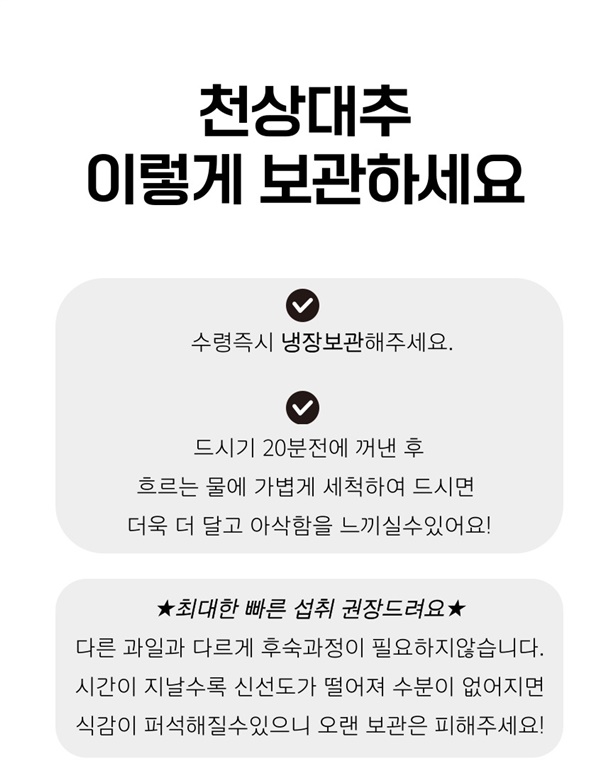 천상대추
이렇게 보관하세요

수령즉시 냉장보관해주세요.

드시기 20분전에 꺼낸 후
흐르는 물에 가볍게 세척하여 드시면
더욱 더 달고 아삭함을 느끼실수있어요!

★최대한 빠른 섭취 권장드려요★
다른 과일과 다르게 후숙과정이 필요하지않습니다.
시간이 지날수록 신선도가 떨어져 수분이 없어지면
식감이 퍼석해질수있으니 오랜 보관은 피해주세요!